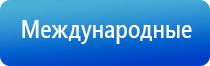 Международные